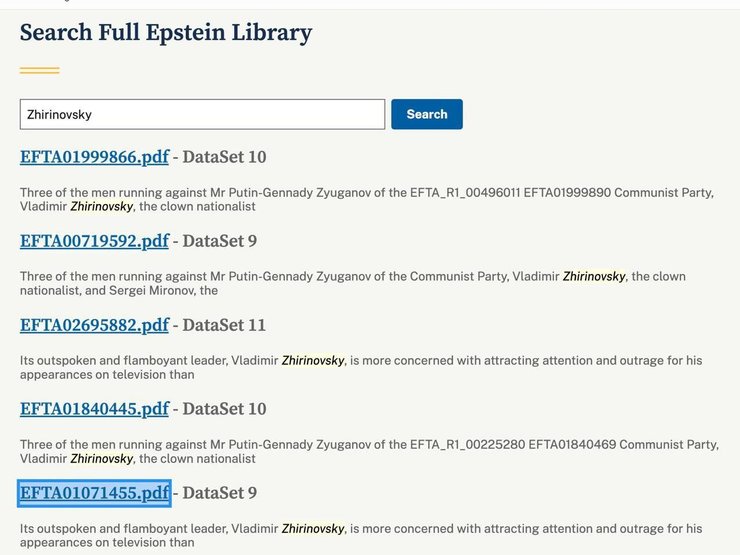 Search Full Epstein Library

Zhirinovsky

Search

EFTA01999866.pdf - DataSet 10

Three of the men running against Mr Putin-Gennady Zyuganov of the EFTA_R1_00496011 EFTA01999890 Communist Party, Vladimir Zhirinovsky, the clown nationalist

EFTA00719592.pdf - DataSet 9

Three of the men running against Mr Putin-Gennady Zyuganov of the Communist Party, Vladimir Zhirinovsky, the clown nationalist, and Sergei Mironov, the

EFTA02695882.pdf - DataSet 11

Its outspoken and flamboyant leader, Vladimir Zhirinovsky, is more concerned with attracting attention and outrage for his appearances on television than

EFTA01840445.pdf - DataSet 10

Three of the men running against Mr Putin-Gennady Zyuganov of the EFTA_R1_00225280 EFTA01840469 Communist Party, Vladimir Zhirinovsky, the clown nationalist

EFTA01071455.pdf - DataSet 9

Its outspoken and flamboyant leader, Vladimir Zhirinovsky, is more concerned with attracting attention and outrage for his appearances on television than